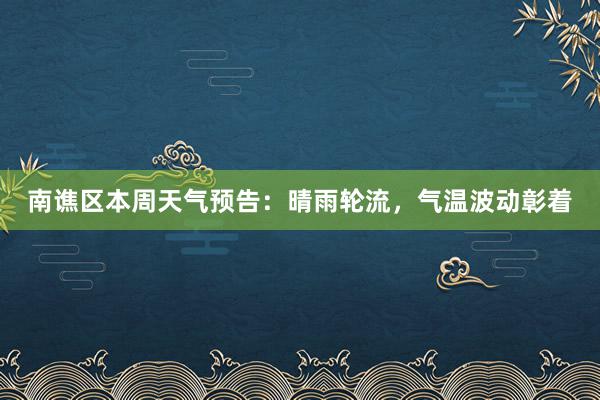 南谯区本周天气预告：晴雨轮流，气温波动彰着